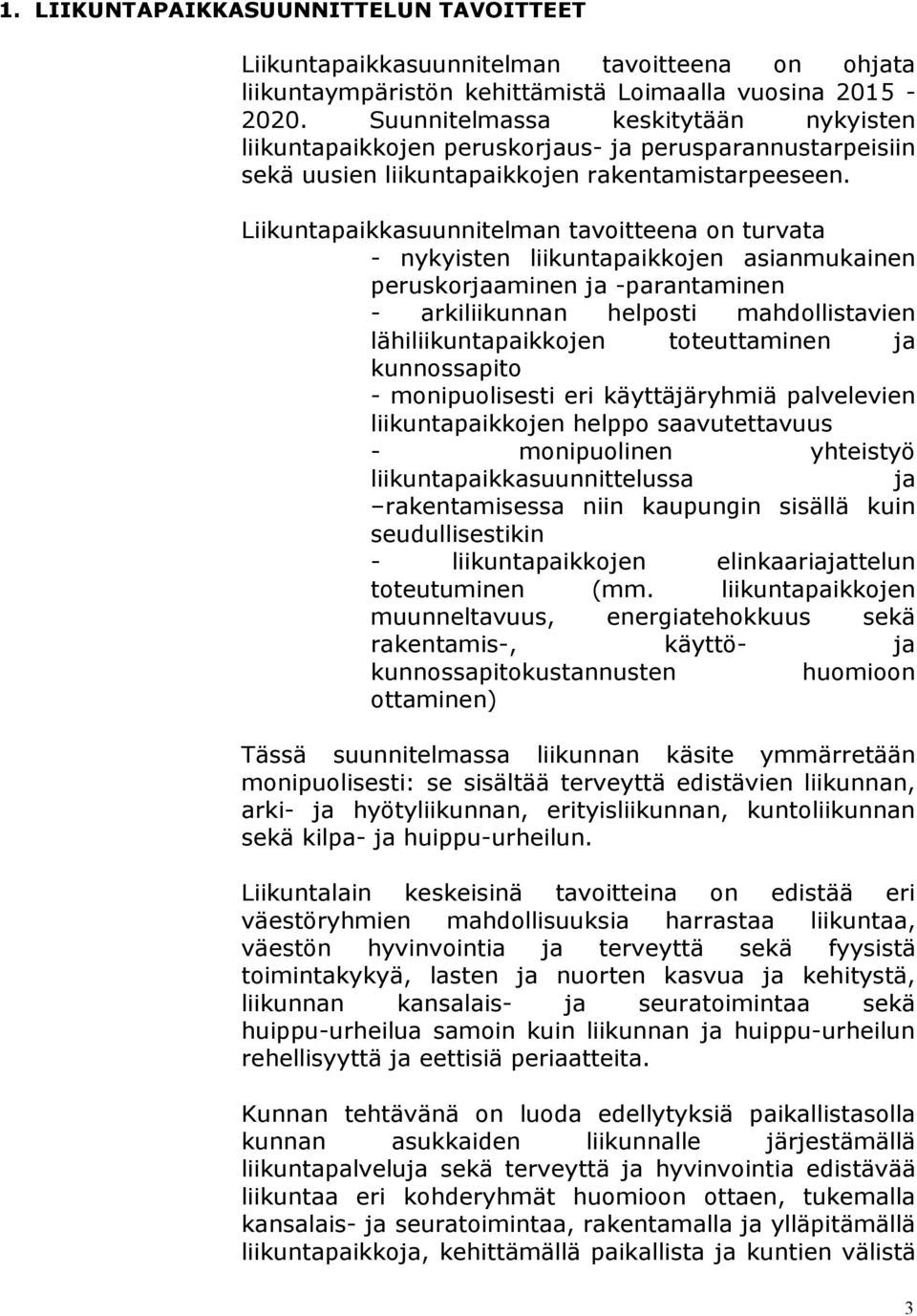 1. LIIKUNTAPAIKKASUUNNITTELUN TAVOITTEET

Liikuntapaikkasuunnitelman tavoitteena on ohjata liikuntaympäristön kehittämistä Loimaalla vuosina 2015 - 2020. Suunnitelmassa keskitytään nykyisten liikuntapaikkojen peruskorjaus- ja perusparannustarpeisiin sekä uusien liikuntapaikkojen rakentamistarpeeseen.

Liikuntapaikkasuunnitelman tavoitteena on turvata
- nykyisten liikuntapaikkojen asianmukainen peruskorjaaminen ja -parantaminen
- arkiliikunnan helposti mahdollistavien lähiliikuntapaikkojen toteuttaminen ja kunnossapito
- monipuolisesti eri käyttäjäryhmiä palvelevien liikuntapaikkojen helppo saavutettavuus
- monipuolinen yhteistyö liikuntapaikkasuunnittelussa ja –rakentamisessa niin kaupungin sisällä kuin seudullisestikin
- liikuntapaikkojen elinkaariajattelun toteutuminen (mm. liikuntapaikkojen muunneltavuus, energiatehokkuus sekä rakentamis-, käyttö- ja kunnossapitokustannusten huomioon ottaminen)

Tässä suunnitelmassa liikunnan käsite ymmärretään monipuolisesti: se sisältää terveyttä edistävien liikunnan, arki- ja hyötyliikunnan, erityisliikunnan, kuntoliikunnan sekä kilpa- ja huippu-urheilun.

Liikuntalain keskeisinä tavoitteina on edistää eri väestöryhmien mahdollisuuksia harrastaa liikuntaa, väestön hyvinvointia ja terveyttä sekä fyysistä toimintakykyä, lasten ja nuorten kasvua ja kehitystä, liikunnan kansalais- ja seuratoimintaa sekä huippu-urheilua samoin kuin liikunnan ja huippu-urheilun rehellisyyttä ja eettisiä periaatteita.

Kunnan tehtävänä on luoda edellytyksiä paikallistasolla kunnan asukkaiden liikunnalle järjestämällä liikuntapalveluja sekä terveyttä ja hyvinvointia edistävää liikuntaa eri kohderyhmät huomioon ottaen, tukemalla kansalais- ja seuratoimintaa, rakentamalla ja ylläpitämällä liikuntapaikkoja, kehittämällä paikallista ja kuntien välistä

3